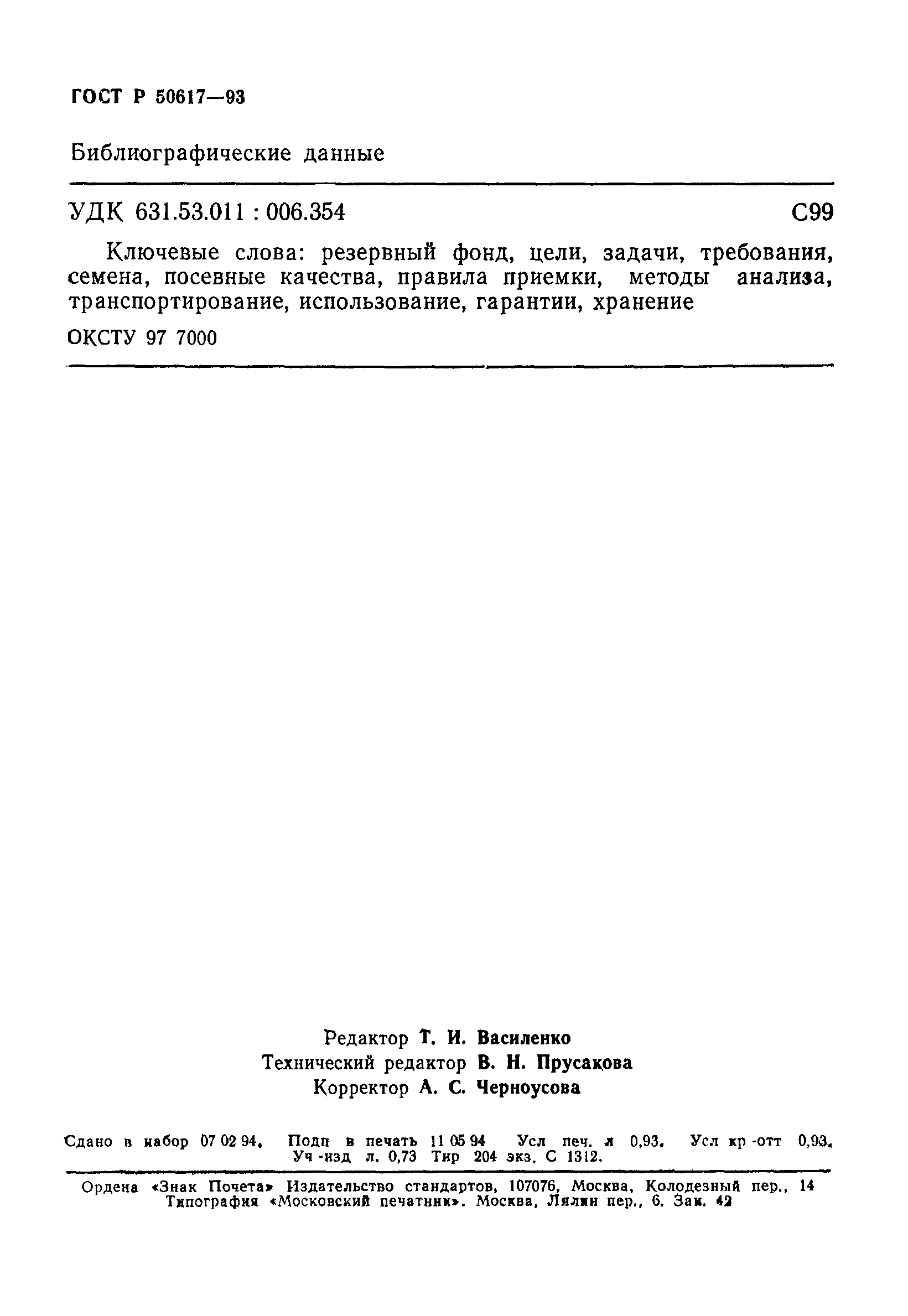 ГОСТ Р 50617—93

Библиографические данные

УДК 631.53.011 : 006.354 С99

Ключевые слова: резервный фонд, цели, задачи, требования, семена, посевные качества, правила приемки, методы анализа, транспортирование, использование, гарантии, хранение

ОКСТУ 97 7000

Редактор Т. И. Василенко
Технический редактор В. Н. Прусакова
Корректор А. С. Черноусова

Сдано в набор 07 02 94. Подп в печать 11 05 94 Усл печ. л 0,93. Усл кр -отт 0,93. Уч -изд л. 0,73 Тир 204 экз. С 1312.

Ордена «Знак Почета» Издательство стандартов, 107076, Москва, Колодезный пер., 14
Типография «Московский печатник». Москва, Лялин пер., 6. Зак. 42